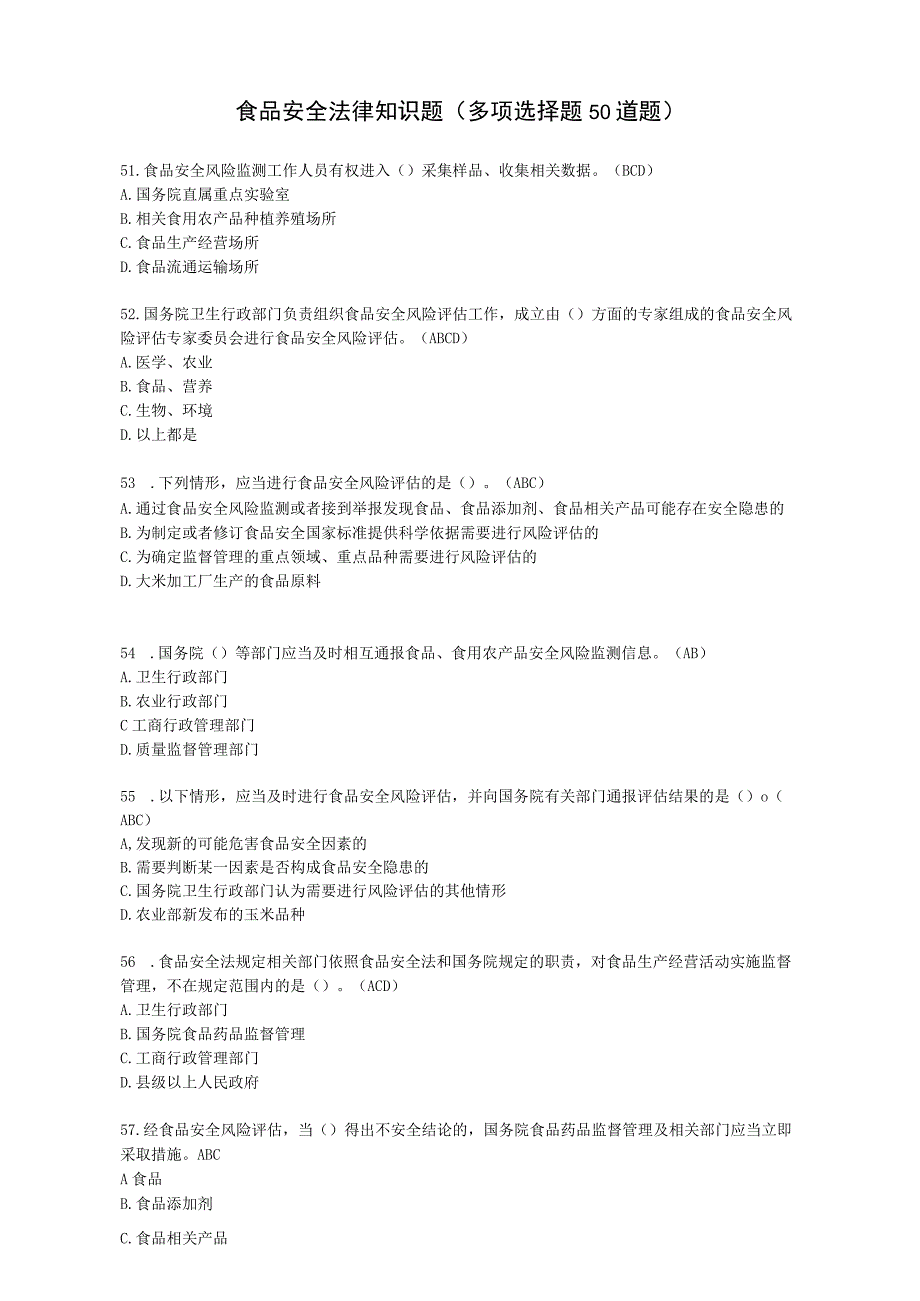 食品安全法律知识题（多项选择题50道题）

51.食品安全风险监测工作人员有权进入（）采集样品、收集相关数据。（BCD）
A.国务院直属重点实验室
B.相关食用农产品种植养殖场所
C.食品生产经营场所
D.食品流通运输场所

52.国务院卫生行政部门负责组织食品安全风险评估工作，成立由（）方面的专家组成的食品安全风险评估专家委员会进行食品安全风险评估。（ABCD）
A.医学、农业
B.食品、营养
C.生物、环境
D.以上都是

53 .下列情形，应当进行食品安全风险评估的是（）。（ABC）
A.通过食品安全风险监测或者接到举报发现食品、食品添加剂、食品相关产品可能存在安全隐患的
B.为制定或者修订食品安全国家标准提供科学依据需要进行风险评估的
C.为确定监督管理的重点领域、重点品种需要进行风险评估的
D.大米加工厂生产的食品原料

54 .国务院（）等部门应当及时相互通报食品、食用农产品安全风险监测信息。（AB）
A.卫生行政部门
B.农业行政部门
C工商行政管理部门
D.质量监督管理部门

55 .以下情形，应当及时进行食品安全风险评估，并向国务院有关部门通报评估结果的是（）o（ABC）
A,发现新的可能危害食品安全因素的
B.需要判断某一因素是否构成食品安全隐患的
C.国务院卫生行政部门认为需要进行风险评估的其他情形
D.农业部新发布的玉米品种

56 .食品安全法规定相关部门依照食品安全法和国务院规定的职责，对食品生产经营活动实施监督管理，不在规定范围内的是（）。（ACD）
A.卫生行政部门
B.国务院食品药品监督管理
C.工商行政管理部门
D.县级以上人民政府

57.经食品安全风险评估，当（）得出不安全结论的，国务院食品药品监督管理及相关部门应当立即采取措施。ABC
A食品
B.食品添加剂
C.食品相关产品